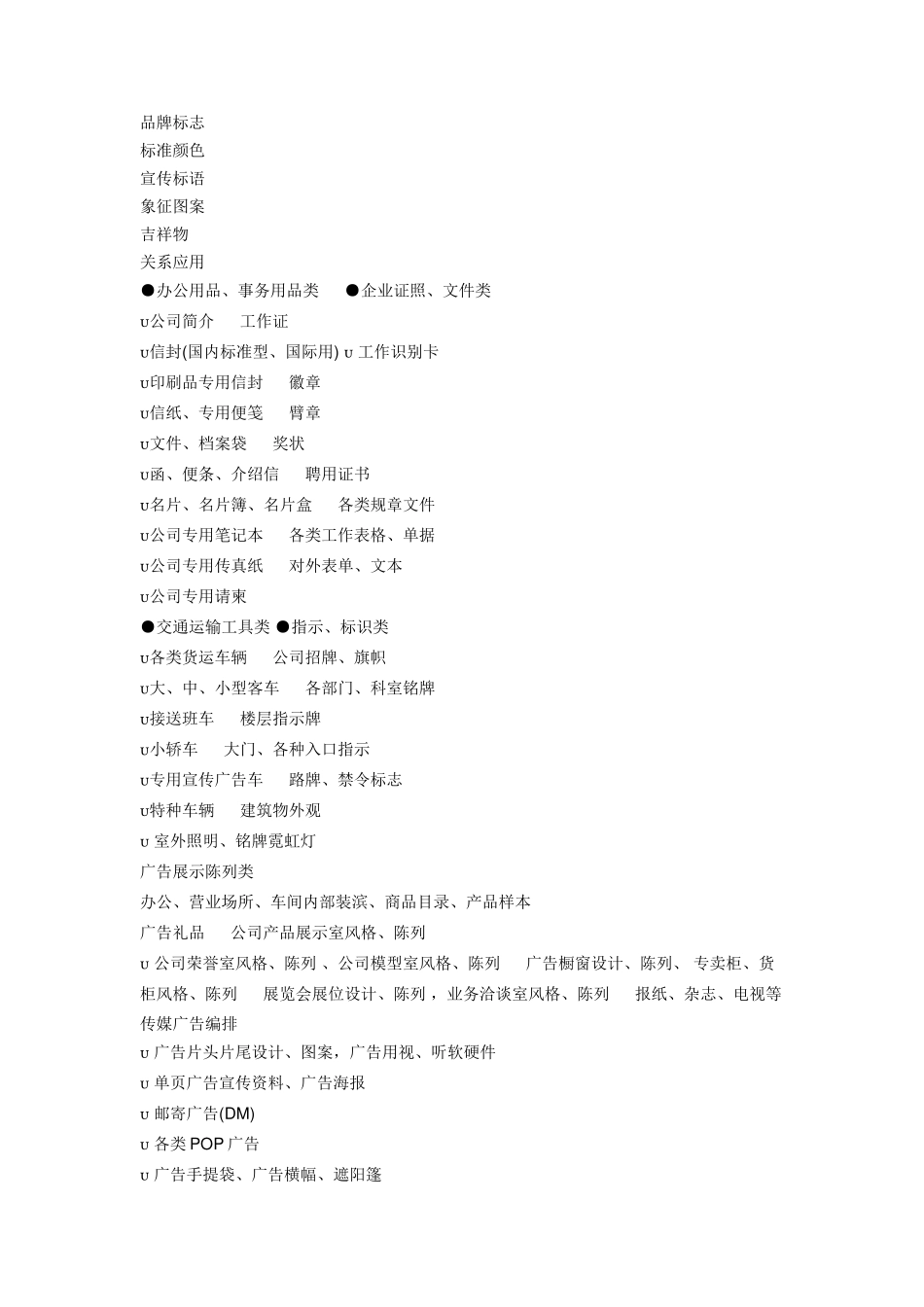 品牌标志
标准颜色
宣传标语
象征图案
吉祥物
关系应用
●办公用品、事务用品类　●企业证照、文件类
υ公司简介　工作证
υ信封(国内标准型、国际用) υ 工作识别卡
υ印刷品专用信封　徽章
υ信纸、专用便笺　臂章
υ文件、档案袋　奖状
υ函、便条、介绍信　聘用证书
υ名片、名片簿、名片盒　各类规章文件
υ公司专用笔记本　各类工作表格、单据
υ公司专用传真纸　对外表单、文本
υ公司专用请柬
●交通运输工具类 ●指示、标识类
υ各类货运车辆　公司招牌、旗帜
υ大、中、小型客车　各部门、科室铭牌
υ接送班车　楼层指示牌
υ小轿车　大门、各种入口指示
υ专用宣传广告车　路牌、禁令标志
υ特种车辆　建筑物外观
υ 室外照明、铭牌霓虹灯
广告展示陈列类
办公、营业场所、车间内部装滨、商品目录、产品样本
广告礼品　公司产品展示室风格、陈列
υ 公司荣誉室风格、陈列 、公司模型室风格、陈列　广告橱窗设计、陈列、 专卖柜、货柜风格、陈列　展览会展位设计、陈列，业务洽谈室风格、陈列　报纸、杂志、电视等传媒广告编排
υ 广告片头片尾设计、图案，广告用视、听软硬件
υ 单页广告宣传资料、广告海报
υ 邮寄广告(DM)
υ 各类 POP 广告
υ 广告手提袋、广告横幅、遮阳篷